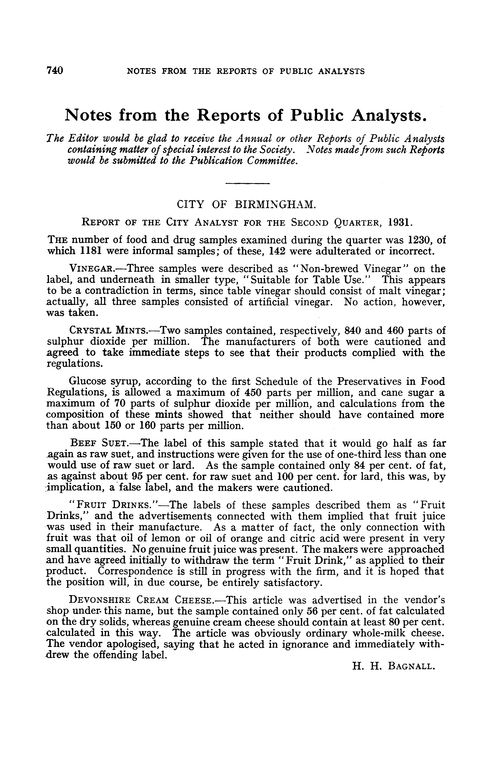 740 NOTES FROM THE REPORTS OF PUBLIC ANALYSTS

Notes from the Reports of Public Analysts.

The Editor would be glad to receive the Annual or other Reports of Public Analysts containing matter of special interest to the Society. Notes made from such Reports would be submitted to the Publication Committee.

CITY OF BIRMINGHAM.

REPORT OF THE CITY ANALYST FOR THE SECOND QUARTER, 1931.

THE number of food and drug samples examined during the quarter was 1230, of which 1181 were informal samples; of these, 142 were adulterated or incorrect.

VINEGAR.—Three samples were described as "Non-brewed Vinegar" on the label, and underneath in smaller type, "Suitable for Table Use." This appears to be a contradiction in terms, since table vinegar should consist of malt vinegar; actually, all three samples consisted of artificial vinegar. No action, however, was taken.

CRYSTAL MINTS.—Two samples contained, respectively, 840 and 460 parts of sulphur dioxide per million. The manufacturers of both were cautioned and agreed to take immediate steps to see that their products complied with the regulations.

Glucose syrup, according to the first Schedule of the Preservatives in Food Regulations, is allowed a maximum of 450 parts per million, and cane sugar a maximum of 70 parts of sulphur dioxide per million, and calculations from the composition of these mints showed that neither should have contained more than about 150 or 160 parts per million.

BEEF SUET.—The label of this sample stated that it would go half as far again as raw suet, and instructions were given for the use of one-third less than one would use of raw suet or lard. As the sample contained only 84 per cent. of fat, as against about 95 per cent. for raw suet and 100 per cent. for lard, this was, by implication, a false label, and the makers were cautioned.

"FRUIT DRINKS."—The labels of these samples described them as "Fruit Drinks," and the advertisements connected with them implied that fruit juice was used in their manufacture. As a matter of fact, the only connection with fruit was that oil of lemon or oil of orange and citric acid were present in very small quantities. No genuine fruit juice was present. The makers were approached and have agreed initially to withdraw the term "Fruit Drink," as applied to their product. Correspondence is still in progress with the firm, and it is hoped that the position will, in due course, be entirely satisfactory.

DEVONSHIRE CREAM CHEESE.—This article was advertised in the vendor's shop under this name, but the sample contained only 56 per cent. of fat calculated on the dry solids, whereas genuine cream cheese should contain at least 80 per cent. calculated in this way. The article was obviously ordinary whole-milk cheese. The vendor apologised, saying that he acted in ignorance and immediately withdrew the offending label.

H. H. BAGNALL.